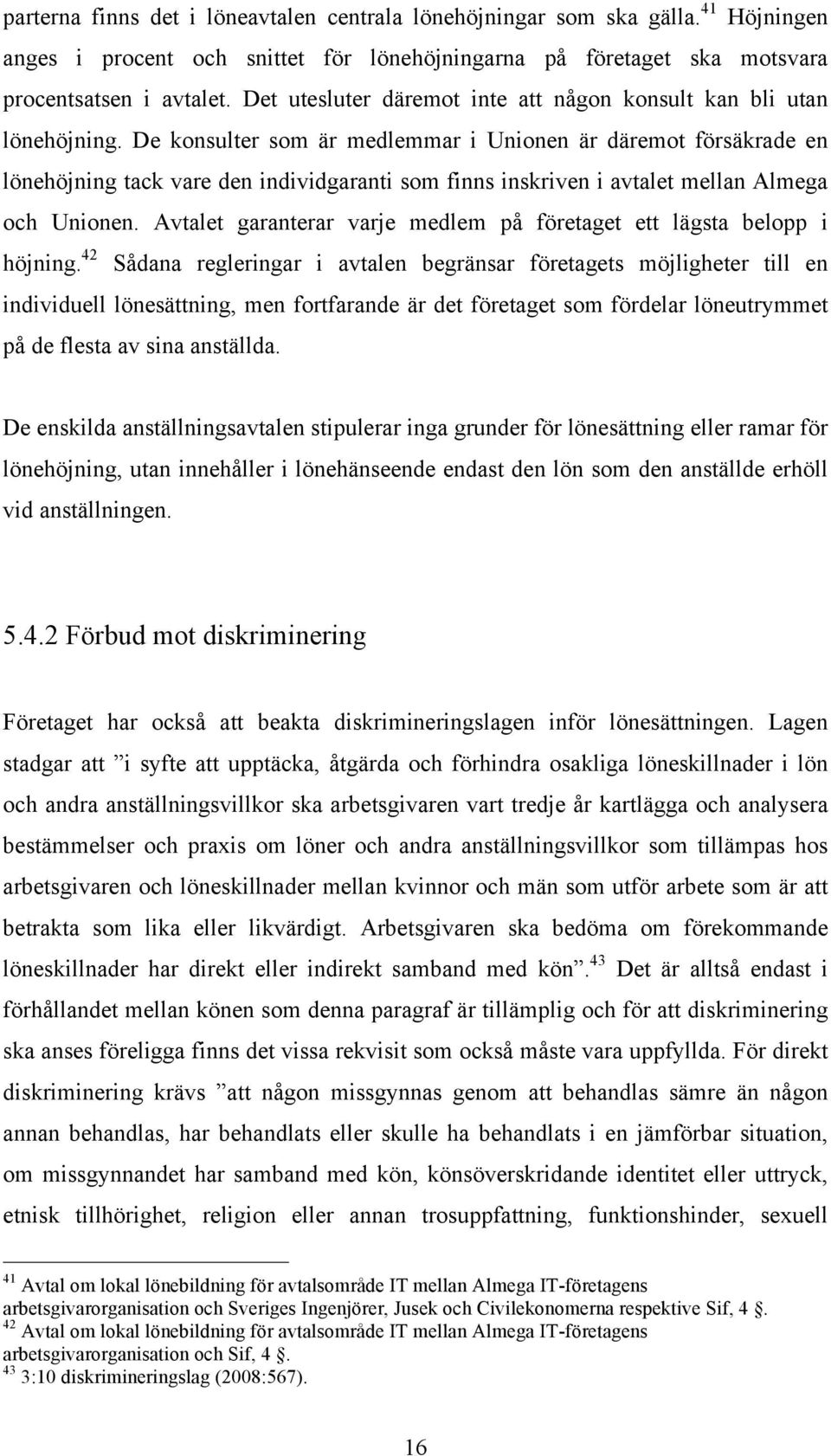 parterna finns det i löneavtalen centrala lönehöjningar som ska gälla.$^{41}$ Höjningen anges i procent och snittet för lönehöjningarna på företaget ska motsvara procentsatsen i avtalet. Det utesluter däremot inte att någon konsult kan bli utan lönehöjning. De konsulter som är medlemmar i Unionen är däremot försäkrade en lönehöjning tack vare den individgaranti som finns inskriven i avtalet mellan Almega och Unionen. Avtalet garanterar varje medlem på företaget ett lägsta belopp i höjning.$^{42}$ Sådana regleringar i avtalen begränsar företagets möjligheter till en individuell lönesättning, men fortfarande är det företaget som fördelar löneutrymmet på de flesta av sina anställda.

De enskilda anställningsavtalen stipulerar inga grunder för lönesättning eller ramar för lönehöjning, utan innehåller i lönehänseende endast den lön som den anställde erhöll vid anställningen.

5.4.2 Förbud mot diskriminering

Företaget har också att beakta diskrimineringslagen inför lönesättningen. Lagen stadgar att ”i syfte att upptäcka, åtgärda och förhindra osakliga löneskillnader i lön och andra anställningsvillkor ska arbetsgivaren vart tredje år kartlägga och analysera bestämmelser och praxis om löner och andra anställningsvillkor som tillämpas hos arbetsgivaren och löneskillnader mellan kvinnor och män som utför arbete som är att betrakta som lika eller likvärdigt. Arbetsgivaren ska bedöma om förekommande löneskillnader har direkt eller indirekt samband med kön”.$^{43}$ Det är alltså endast i förhållandet mellan könen som denna paragraf är tillämplig och för att diskriminering ska anses föreligga finns det vissa rekvisit som också måste vara uppfyllda. För direkt diskriminering krävs ”att någon missgynnas genom att behandlas sämre än någon annan behandlas, har behandlats eller skulle ha behandlats i en jämförbar situation, om missgynnandet har samband med kön, könsöverskridande identitet eller uttryck, etnisk tillhörighet, religion eller annan trosuppfattning, funktionshinder, sexuell

$^{41}$ Avtal om lokal lönebildning för avtalsområde IT mellan Almega IT-företagens arbetsgivarorganisation och Sveriges Ingenjörer, Jusek och Civilekonomerna respektive Sif, 4 §.
$^{42}$ Avtal om lokal lönebildning för avtalsområde IT mellan Almega IT-företagens arbetsgivarorganisation och Sif, 4 §.
$^{43}$ 3:10 diskrimineringslag (2008:567).

16